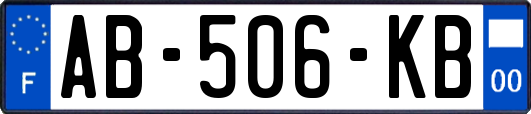 F

AB-506-KB

00